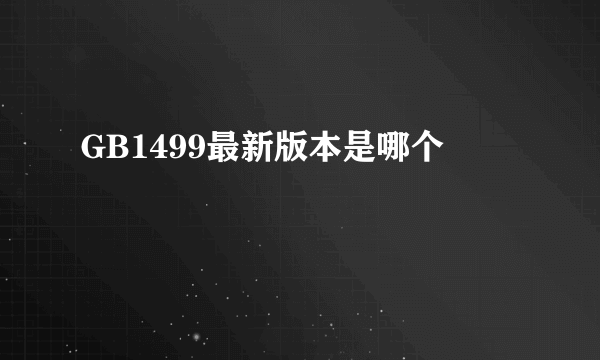 GB1499最新版本是哪个